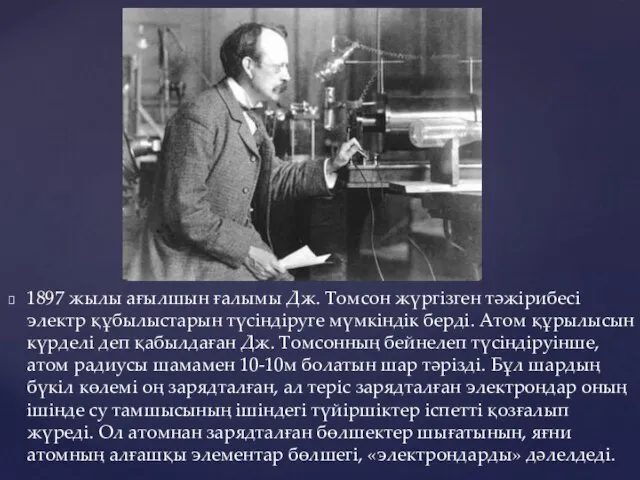 1897 жылы ағылшын ғалымы Дж. Томсон жүргізген тәжірибесі электр құбылыстарын түсіндіруге мүмкіндік берді. Атом құрылысын күрделі деп қабылдаған Дж. Томсонның бейнелеп түсіндіруінше, атом радиусы шамамен 10-10м болатын шар тәрізді. Бұл шардың бүкіл көлемі оң зарядталған, ал теріс зарядталған электрондар оның ішінде су тамшысының ішіндегі түйіршіктер іспетті қозғалып жүреді. Ол атомнан зарядталған бөлшектер шығатынын, яғни атомның алғашқы элементар бөлшегі, «электрондарды» дәлелдеді.